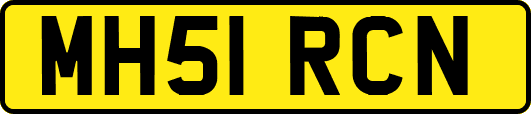 MH51 RCN